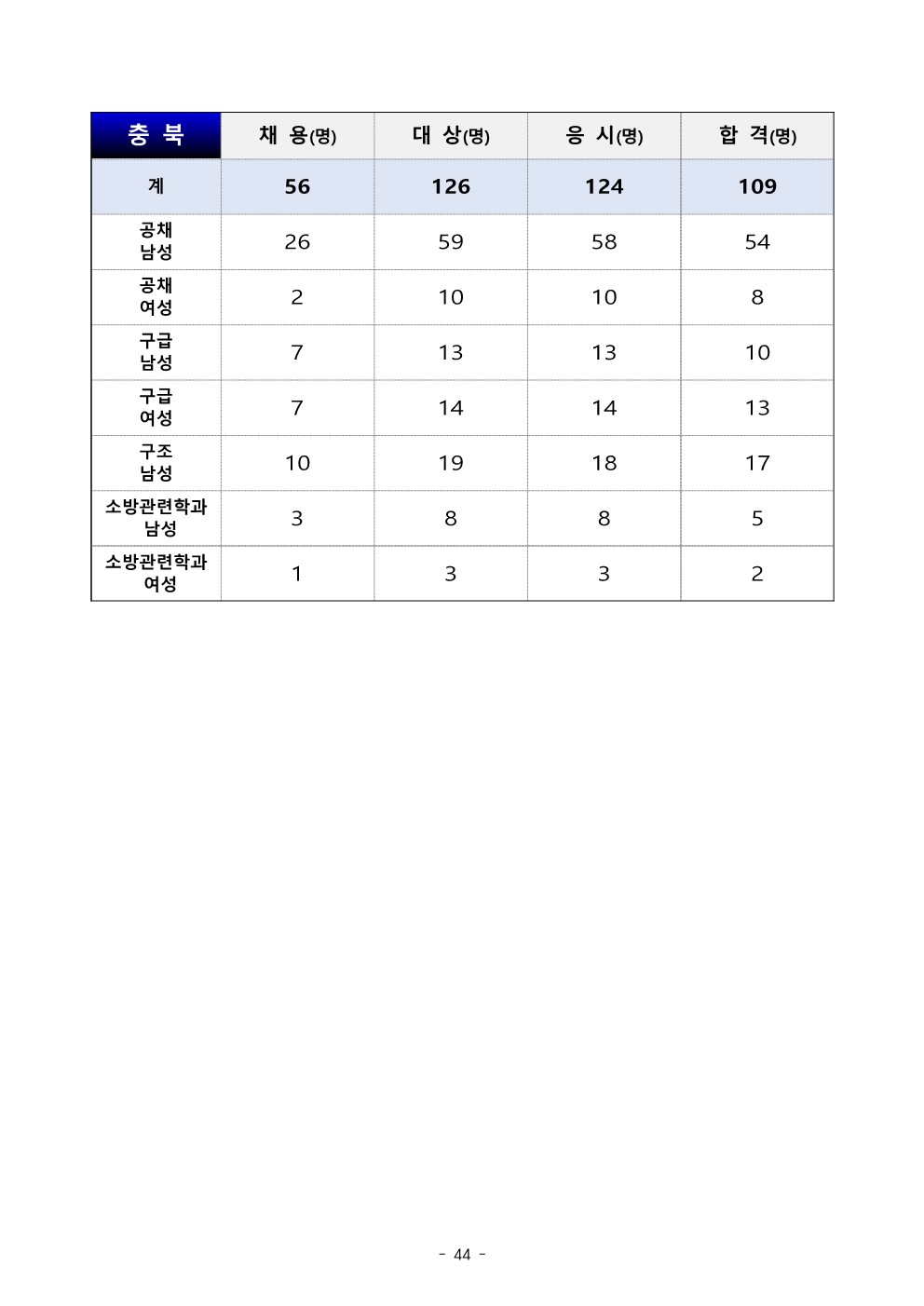 | 충 북 | 채 용(명) | 대 상(명) | 응 시(명) | 합 격(명) |
|---|---|---|---|---|
| 계 | 56 | 126 | 124 | 109 |
| 공채 남성 | 26 | 59 | 58 | 54 |
| 공채 여성 | 2 | 10 | 10 | 8 |
| 구급 남성 | 7 | 13 | 13 | 10 |
| 구급 여성 | 7 | 14 | 14 | 13 |
| 구조 남성 | 10 | 19 | 18 | 17 |
| 소방관련학과 남성 | 3 | 8 | 8 | 5 |
| 소방관련학과 여성 | 1 | 3 | 3 | 2 |

- 44 -